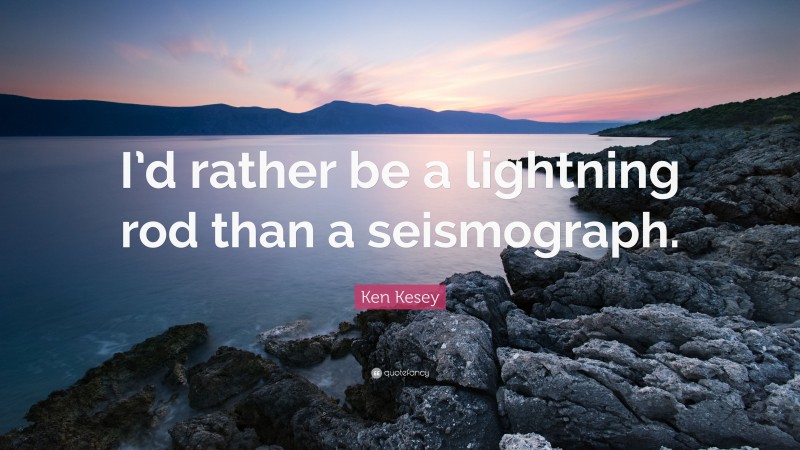 I'd rather be a lightning rod than a seismograph.

Ken Kesey

quotefancy